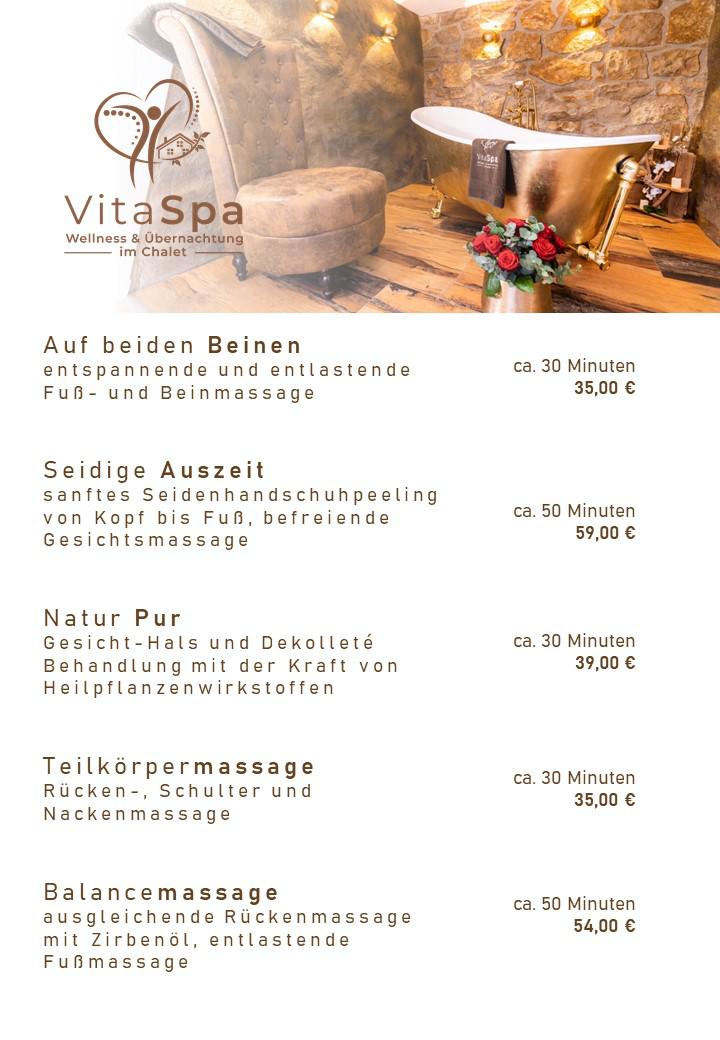 VitaSpa
Wellness & Übernachtung
im Chalet

VitaSpa

Auf beiden Beinen
entspannende und entlastende Fuß- und Beinmassage
ca. 30 Minuten
35,00 €

Seidige Auszeit
sanftes Seidenhandschuhpeeling von Kopf bis Fuß, befreiende Gesichtsmassage
ca. 50 Minuten
59,00 €

Natur Pur
Gesicht-Hals und Dekolleté Behandlung mit der Kraft von Heilpflanzenwirkstoffen
ca. 30 Minuten
39,00 €

Teilkörpermassage
Rücken-, Schulter und Nackenmassage
ca. 30 Minuten
35,00 €

Balancemassage
ausgleichende Rückenmassage mit Zirbenöl, entlastende Fußmassage
ca. 50 Minuten
54,00 €